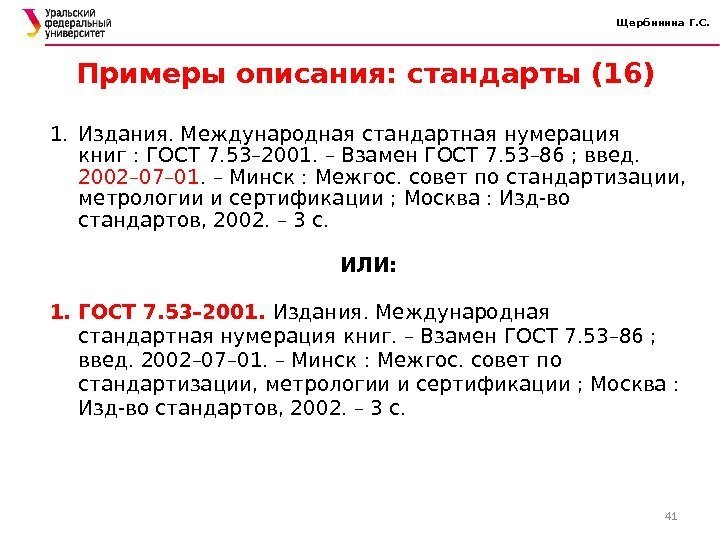 Уральский федеральный университет

Щербинина Г.С.

Примеры описания: стандарты (16)

1. Издания. Международная стандартная нумерация книг : ГОСТ 7.53–2001. – Взамен ГОСТ 7.53–86 ; введ. 2002–07–01. – Минск : Межгос. совет по стандартизации, метрологии и сертификации ; Москва : Изд-во стандартов, 2002. – 3 с.

ИЛИ:

1. ГОСТ 7.53–2001. Издания. Международная стандартная нумерация книг. – Взамен ГОСТ 7.53–86 ; введ. 2002–07–01. – Минск : Межгос. совет по стандартизации, метрологии и сертификации ; Москва : Изд-во стандартов, 2002. – 3 с.

41